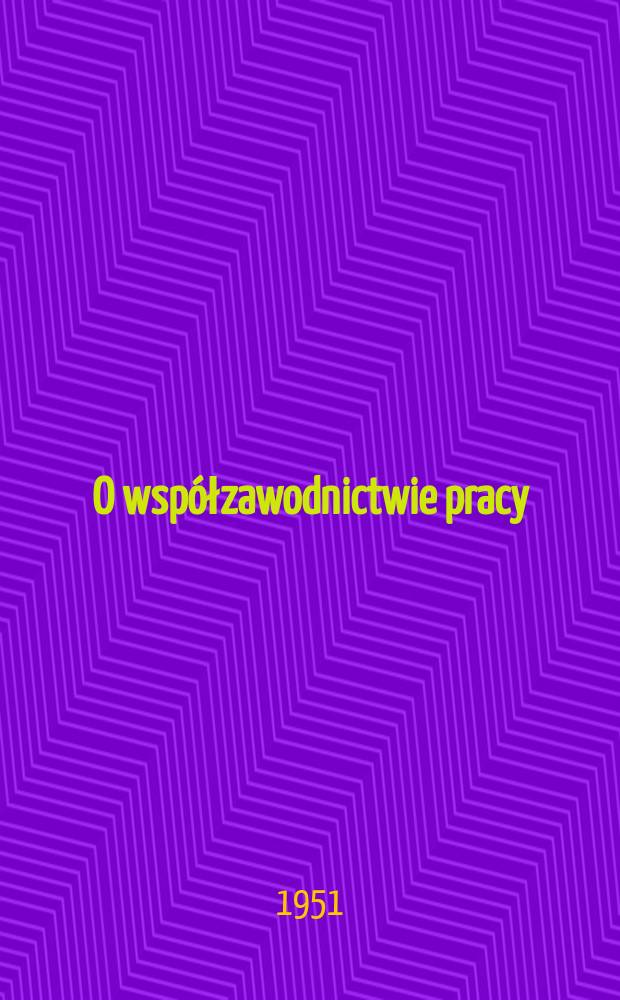 O współzawodnictwie pracy

1951